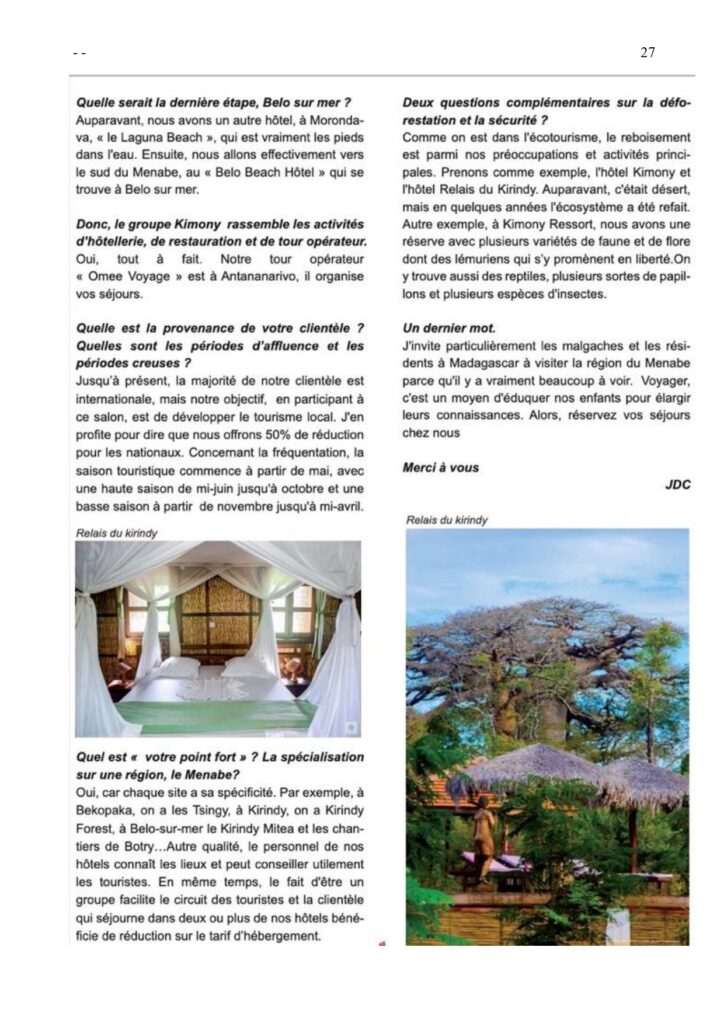 - -

27

Quelle serait la dernière étape, Belo sur mer ?
Auparavant, nous avons un autre hôtel, à Morondava, « le Laguna Beach », qui est vraiment les pieds dans l'eau. Ensuite, nous allons effectivement vers le sud du Menabe, au « Belo Beach Hôtel » qui se trouve à Belo sur mer.

Donc, le groupe Kimony rassemble les activités d'hôtellerie, de restauration et de tour opérateur.
Oui, tout à fait. Notre tour opérateur « Omee Voyage » est à Antananarivo, il organise vos séjours.

Quelle est la provenance de votre clientèle ? Quelles sont les périodes d'affluence et les périodes creuses ?
Jusqu'à présent, la majorité de notre clientèle est internationale, mais notre objectif, en participant à ce salon, est de développer le tourisme local. J'en profite pour dire que nous offrons 50% de réduction pour les nationaux. Concernant la fréquentation, la saison touristique commence à partir de mai, avec une haute saison de mi-juin jusqu'à octobre et une basse saison à partir de novembre jusqu'à mi-avril.

Relais du kirindy

Quel est « votre point fort » ? La spécialisation sur une région, le Menabe?
Oui, car chaque site a sa spécificité. Par exemple, à Bekopaka, on a les Tsingy, à Kirindy, on a Kirindy Forest, à Belo-sur-mer le Kirindy Mitea et les chantiers de Botry…Autre qualité, le personnel de nos hôtels connaît les lieux et peut conseiller utilement les touristes. En même temps, le fait d'être un groupe facilite le circuit des touristes et la clientèle qui séjourne dans deux ou plus de nos hôtels bénéficie de réduction sur le tarif d'hébergement.

Deux questions complémentaires sur la déforestation et la sécurité ?
Comme on est dans l'écotourisme, le reboisement est parmi nos préoccupations et activités principales. Prenons comme exemple, l'hôtel Kimony et l'hôtel Relais du Kirindy. Auparavant, c'était désert, mais en quelques années l'écosystème a été refait. Autre exemple, à Kimony Ressort, nous avons une réserve avec plusieurs variétés de faune et de flore dont des lémuriens qui s'y promènent en liberté.On y trouve aussi des reptiles, plusieurs sortes de papillons et plusieurs espèces d'insectes.

Un dernier mot.
J'invite particulièrement les malgaches et les résidents à Madagascar à visiter la région du Menabe parce qu'il y a vraiment beaucoup à voir. Voyager, c'est un moyen d'éduquer nos enfants pour élargir leurs connaissances. Alors, réservez vos séjours chez nous

Merci à vous

JDC

Relais du kirindy